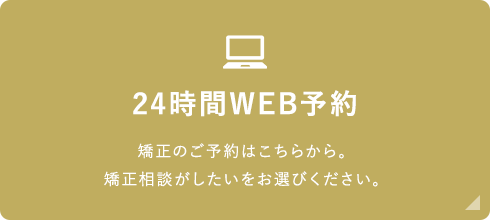 24時間WEB予約

矯正のご予約はこちらから。
矯正相談がしたいをお選びください。